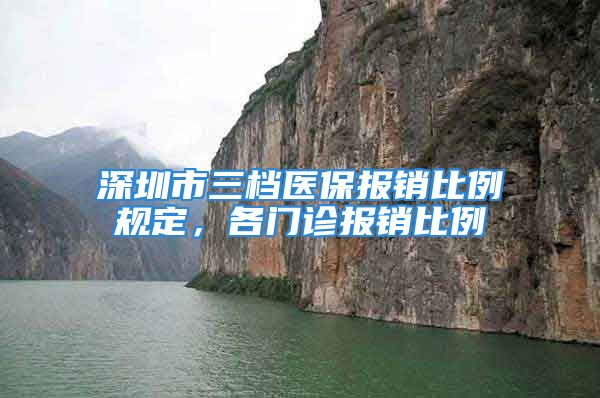 深圳市三档医保报销比例规定，各门诊报销比例